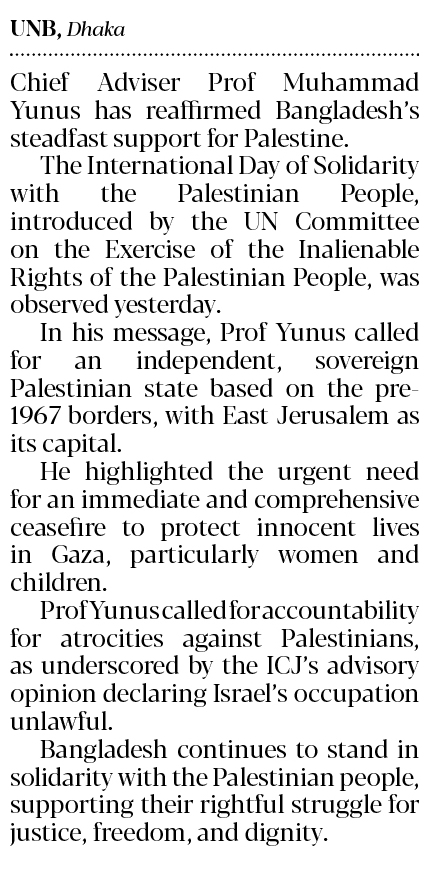 UNB, Dhaka

Chief Adviser Prof Muhammad Yunus has reaffirmed Bangladesh's steadfast support for Palestine.

The International Day of Solidarity with the Palestinian People, introduced by the UN Committee on the Exercise of the Inalienable Rights of the Palestinian People, was observed yesterday.

In his message, Prof Yunus called for an independent, sovereign Palestinian state based on the pre-1967 borders, with East Jerusalem as its capital.

He highlighted the urgent need for an immediate and comprehensive ceasefire to protect innocent lives in Gaza, particularly women and children.

Prof Yunus called for accountability for atrocities against Palestinians, as underscored by the ICJ's advisory opinion declaring Israel's occupation unlawful.

Bangladesh continues to stand in solidarity with the Palestinian people, supporting their rightful struggle for justice, freedom, and dignity.